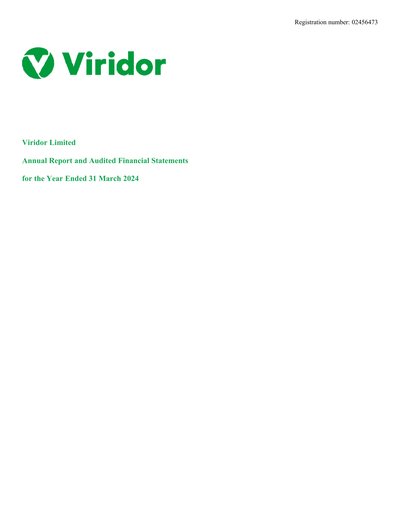 Registration number: 02456473

Viridor

Viridor Limited

Annual Report and Audited Financial Statements

for the Year Ended 31 March 2024